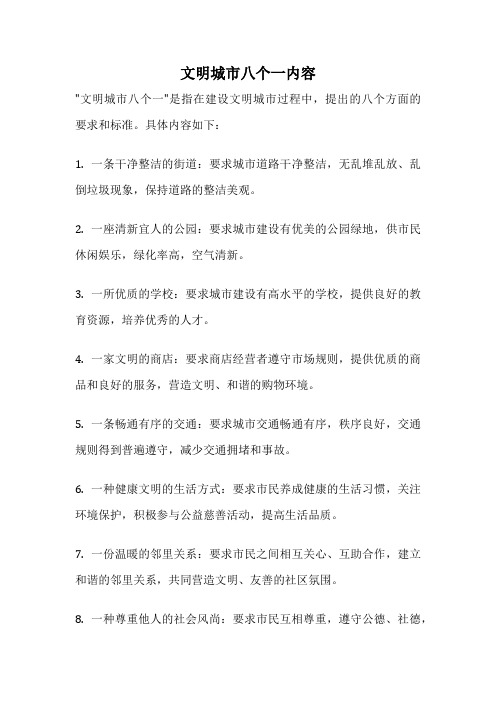 文明城市八个一内容

"文明城市八个一"是指在建设文明城市过程中，提出的八个方面的要求和标准。具体内容如下：

1. 一条干净整洁的街道：要求城市道路干净整洁，无乱堆乱放、乱倒垃圾现象，保持道路的整洁美观。

2. 一座清新宜人的公园：要求城市建设有优美的公园绿地，供市民休闲娱乐，绿化率高，空气清新。

3. 一所优质的学校：要求城市建设有高水平的学校，提供良好的教育资源，培养优秀的人才。

4. 一家文明的商店：要求商店经营者遵守市场规则，提供优质的商品和良好的服务，营造文明、和谐的购物环境。

5. 一条畅通有序的交通：要求城市交通畅通有序，秩序良好，交通规则得到普遍遵守，减少交通拥堵和事故。

6. 一种健康文明的生活方式：要求市民养成健康的生活习惯，关注环境保护，积极参与公益慈善活动，提高生活品质。

7. 一份温暖的邻里关系：要求市民之间相互关心、互助合作，建立和谐的邻里关系，共同营造文明、友善的社区氛围。

8. 一种尊重他人的社会风尚：要求市民互相尊重，遵守公德、社德，